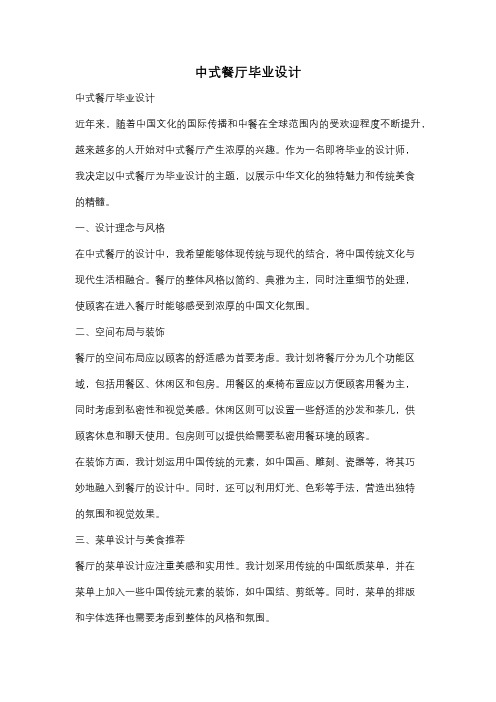 中式餐厅毕业设计

中式餐厅毕业设计

近年来，随着中国文化的国际传播和中餐在全球范围内的受欢迎程度不断提升，越来越多的人开始对中式餐厅产生浓厚的兴趣。作为一名即将毕业的设计师，我决定以中式餐厅为毕业设计的主题，以展示中华文化的独特魅力和传统美食的精髓。

一、设计理念与风格

在中式餐厅的设计中，我希望能够体现传统与现代的结合，将中国传统文化与现代生活相融合。餐厅的整体风格以简约、典雅为主，同时注重细节的处理，使顾客在进入餐厅时能够感受到浓厚的中国文化氛围。

二、空间布局与装饰

餐厅的空间布局应以顾客的舒适感为首要考虑。我计划将餐厅分为几个功能区域，包括用餐区、休闲区和包房。用餐区的桌椅布置应以方便顾客用餐为主，同时考虑到私密性和视觉美感。休闲区则可以设置一些舒适的沙发和茶几，供顾客休息和聊天使用。包房则可以提供给需要私密用餐环境的顾客。

在装饰方面，我计划运用中国传统的元素，如中国画、雕刻、瓷器等，将其巧妙地融入到餐厅的设计中。同时，还可以利用灯光、色彩等手法，营造出独特的氛围和视觉效果。

三、菜单设计与美食推荐

餐厅的菜单设计应注重美感和实用性。我计划采用传统的中国纸质菜单，并在菜单上加入一些中国传统元素的装饰，如中国结、剪纸等。同时，菜单的排版和字体选择也需要考虑到整体的风格和氛围。